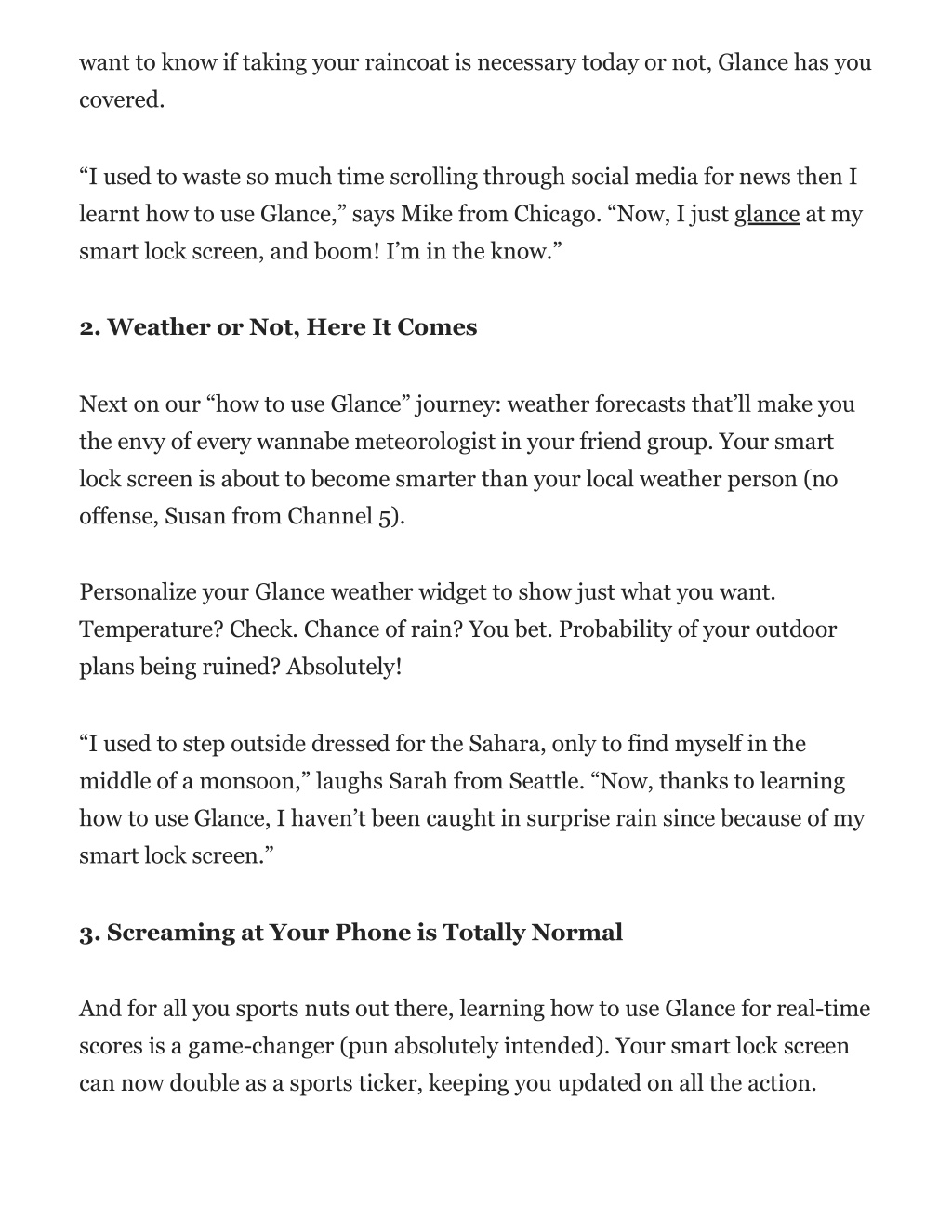 want to know if taking your raincoat is necessary today or not, Glance has you covered.

“I used to waste so much time scrolling through social media for news then I learnt how to use Glance,” says Mike from Chicago. “Now, I just glance at my smart lock screen, and boom! I’m in the know.”

2. Weather or Not, Here It Comes

Next on our “how to use Glance” journey: weather forecasts that’ll make you the envy of every wannabe meteorologist in your friend group. Your smart lock screen is about to become smarter than your local weather person (no offense, Susan from Channel 5).

Personalize your Glance weather widget to show just what you want. Temperature? Check. Chance of rain? You bet. Probability of your outdoor plans being ruined? Absolutely!

“I used to step outside dressed for the Sahara, only to find myself in the middle of a monsoon,” laughs Sarah from Seattle. “Now, thanks to learning how to use Glance, I haven’t been caught in surprise rain since because of my smart lock screen.”

3. Screaming at Your Phone is Totally Normal

And for all you sports nuts out there, learning how to use Glance for real-time scores is a game-changer (pun absolutely intended). Your smart lock screen can now double as a sports ticker, keeping you updated on all the action.